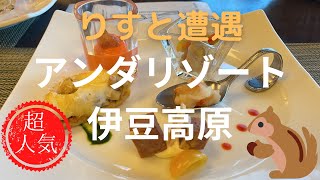 りすと遭遇

アンダリゾート

伊豆高原

超人気